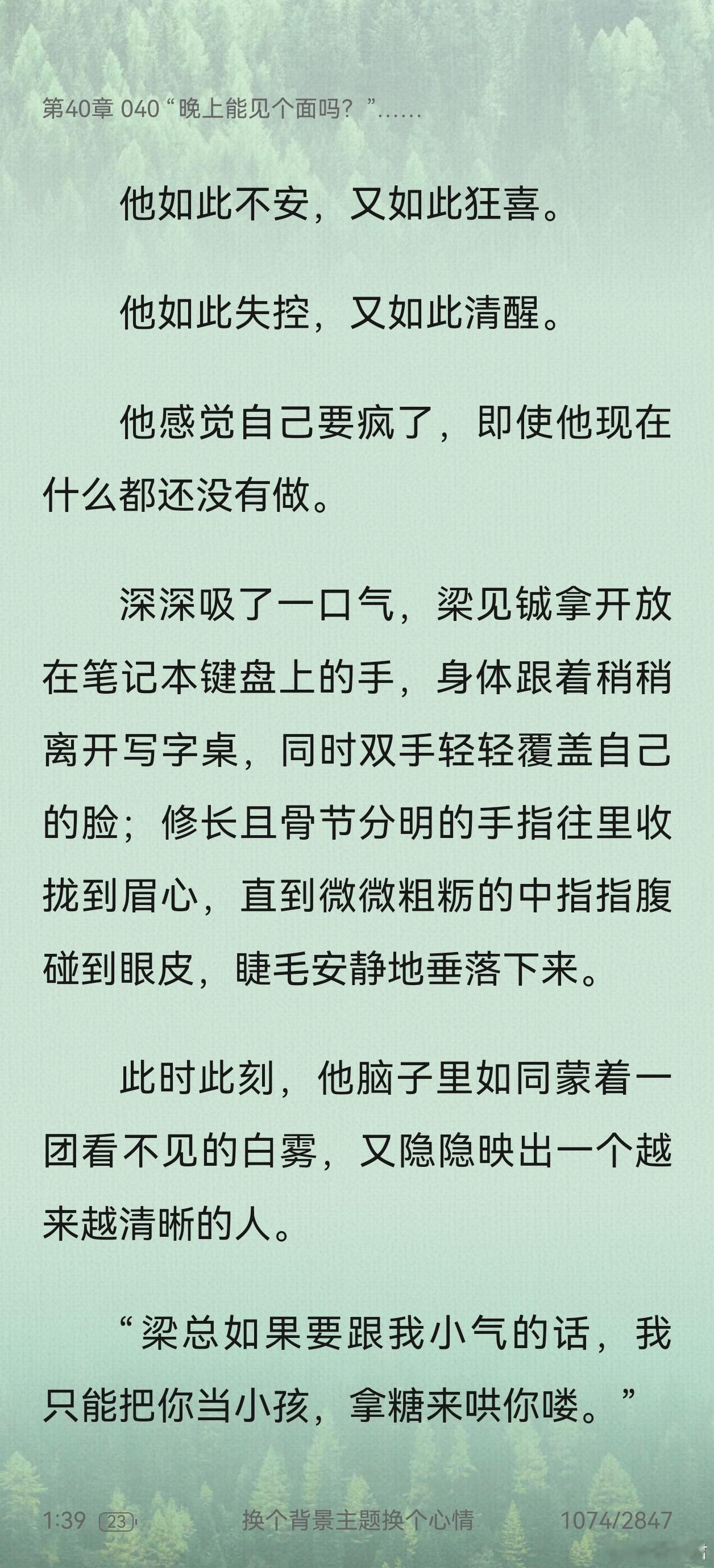 第40章 040“晚上能见个面吗？”……

他如此不安，又如此狂喜。

他如此失控，又如此清醒。

他感觉自己要疯了，即使他现在什么都还没有做。

深深吸了一口气，梁见铖拿开放在笔记本键盘上的手，身体跟着稍稍离开写字桌，同时双手轻轻覆盖自己的脸；修长且骨节分明的手指往里收拢到眉心，直到微微粗粝的中指指腹碰到眼皮，睫毛安静地垂落下来。

此时此刻，他脑子里如同蒙着一团看不见的白雾，又隐隐映出一个越来越清晰的人。

“梁总如果要跟我小气的话，我只能把你当小孩，拿糖来哄你喽。”

1:39 23 换个背景主题换个心情 1074/2847